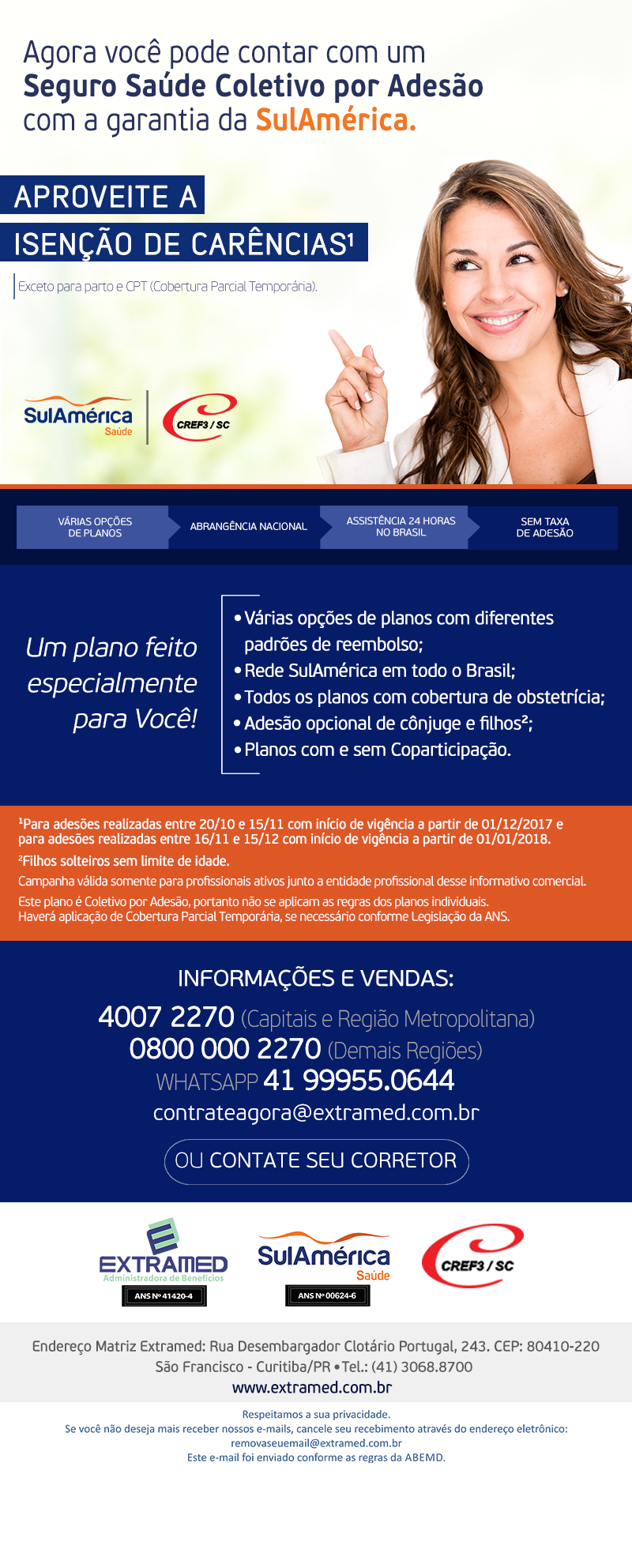 Agora você pode contar com um Seguro Saúde Coletivo por Adesão com a garantia da SulAmérica.

APROVEITE A
ISENÇÃO DE CARÊNCIAS$^{1}$

Exceto para parto e CPT (Cobertura Parcial Temporária).

SulAmérica
Saúde

CREF3 / SC

VÁRIAS OPÇÕES DE PLANOS

ABRANGÊNCIA NACIONAL

ASSISTÊNCIA 24 HORAS NO BRASIL

SEM TAXA DE ADESÃO

Um plano feito especialmente para Você!

• Várias opções de planos com diferentes padrões de reembolso;
• Rede SulAmérica em todo o Brasil;
• Todos os planos com cobertura de obstetrícia;
• Adesão opcional de cônjuge e filhos$^{2}$;
• Planos com e sem Coparticipação.

$^{1}$Para adesões realizadas entre 20/10 e 15/11 com início de vigência a partir de 01/12/2017 e para adesões realizadas entre 16/11 e 15/12 com início de vigência a partir de 01/01/2018.

$^{2}$Filhos solteiros sem limite de idade.

Campanha válida somente para profissionais ativos junto a entidade profissional desse informativo comercial.

Este plano é Coletivo por Adesão, portanto não se aplicam as regras dos planos individuais.
Haverá aplicação de Cobertura Parcial Temporária, se necessário conforme Legislação da ANS.

INFORMAÇÕES E VENDAS:

4007 2270 (Capitais e Região Metropolitana)
0800 000 2270 (Demais Regiões)
WHATSAPP 41 99955.0644
contrateagora@extramed.com.br

OU CONTATE SEU CORRETOR

EXTRAMED
Administradora de Benefícios
ANS Nº 41420-4

SulAmérica
Saúde
ANS Nº 00624-6

CREF3 / SC

Endereço Matriz Extramed: Rua Desembargador Clotário Portugal, 243. CEP: 80410-220
São Francisco - Curitiba/PR • Tel.: (41) 3068.8700
www.extramed.com.br

Respeitamos a sua privacidade.
Se você não deseja mais receber nossos e-mails, cancele seu recebimento através do endereço eletrônico:
removaseuemail@extramed.com.br
Este e-mail foi enviado conforme as regras da ABEMD.